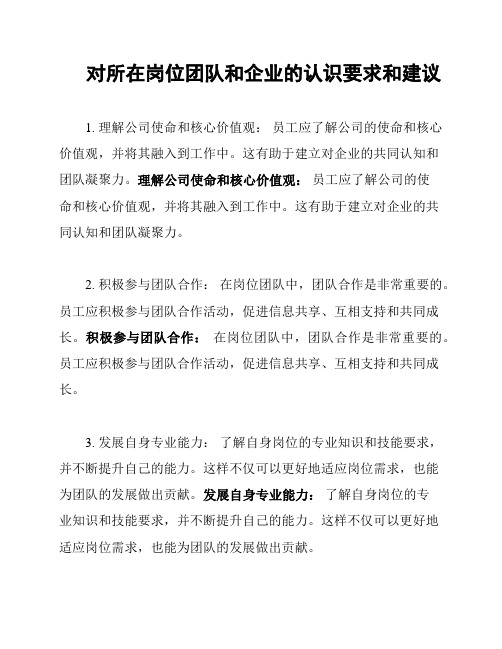 对所在岗位团队和企业的认识要求和建议

1. 理解公司使命和核心价值观： 员工应了解公司的使命和核心价值观，并将其融入到工作中。这有助于建立对企业的共同认知和团队凝聚力。理解公司使命和核心价值观： 员工应了解公司的使命和核心价值观，并将其融入到工作中。这有助于建立对企业的共同认知和团队凝聚力。

2. 积极参与团队合作： 在岗位团队中，团队合作是非常重要的。员工应积极参与团队合作活动，促进信息共享、互相支持和共同成长。积极参与团队合作： 在岗位团队中，团队合作是非常重要的。员工应积极参与团队合作活动，促进信息共享、互相支持和共同成长。

3. 发展自身专业能力： 了解自身岗位的专业知识和技能要求，并不断提升自己的能力。这样不仅可以更好地适应岗位需求，也能为团队的发展做出贡献。发展自身专业能力： 了解自身岗位的专业知识和技能要求，并不断提升自己的能力。这样不仅可以更好地适应岗位需求，也能为团队的发展做出贡献。